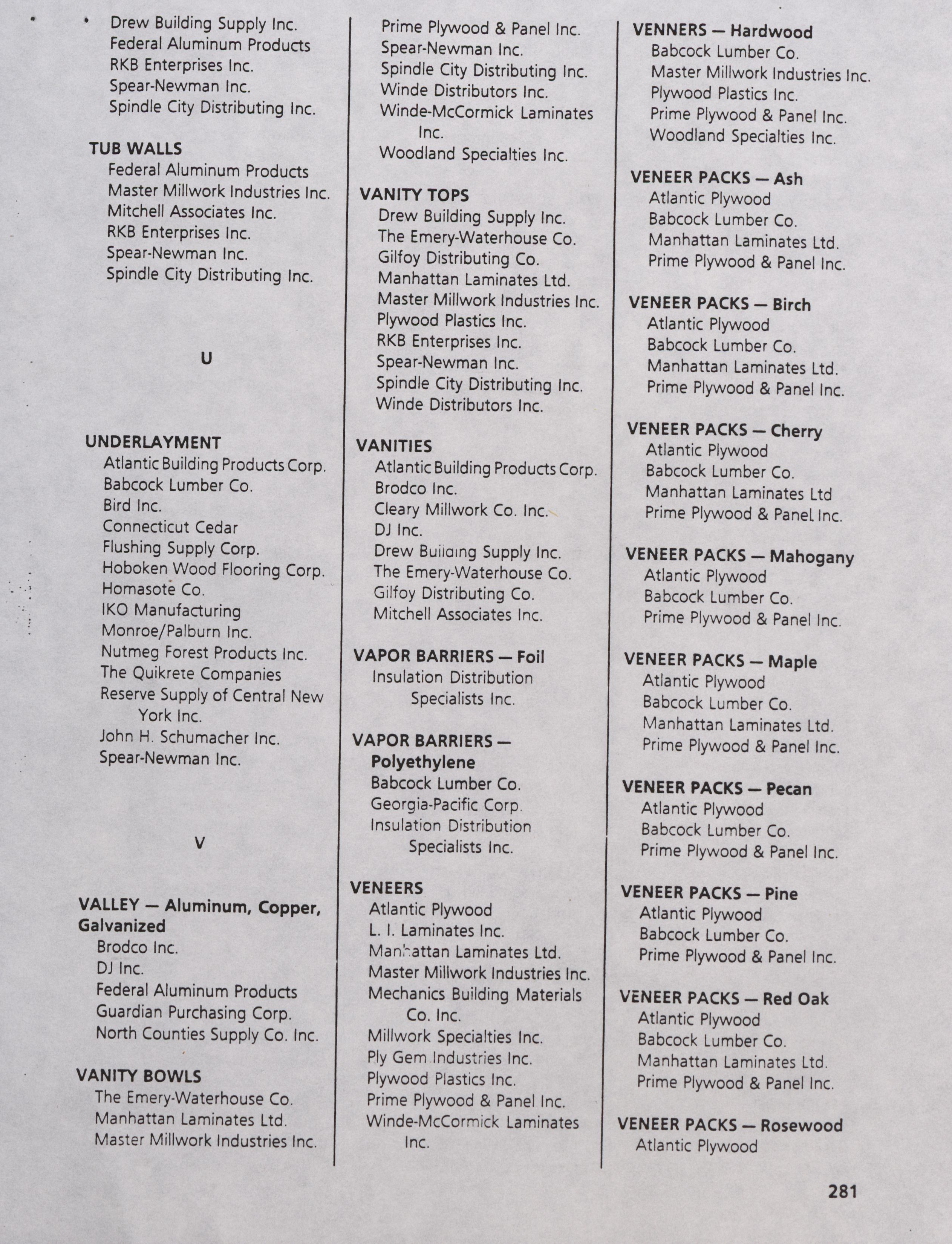 Drew Building Supply Inc.
Federal Aluminum Products
RKB Enterprises Inc.
Spear-Newman Inc.
Spindle City Distributing Inc.

TUB WALLS
Federal Aluminum Products
Master Millwork Industries Inc.
Mitchell Associates Inc.
RKB Enterprises Inc.
Spear-Newman Inc.
Spindle City Distributing Inc.

U

UNDERLAYMENT
Atlantic Building Products Corp.
Babcock Lumber Co.
Bird Inc.
Connecticut Cedar
Flushing Supply Corp.
Hoboken Wood Flooring Corp.
Homasote Co.
IKO Manufacturing
Monroe/Palburn Inc.
Nutmeg Forest Products Inc.
The Quikrete Companies
Reserve Supply of Central New York Inc.
John H. Schumacher Inc.
Spear-Newman Inc.

V

VALLEY — Aluminum, Copper, Galvanized
Brodco Inc.
DJ Inc.
Federal Aluminum Products
Guardian Purchasing Corp.
North Counties Supply Co. Inc.

VANITY BOWLS
The Emery-Waterhouse Co.
Manhattan Laminates Ltd.
Master Millwork Industries Inc.

Prime Plywood & Panel Inc.
Spear-Newman Inc.
Spindle City Distributing Inc.
Winde Distributors Inc.
Winde-McCormick Laminates Inc.
Woodland Specialties Inc.

VANITY TOPS
Drew Building Supply Inc.
The Emery-Waterhouse Co.
Gilfoy Distributing Co.
Manhattan Laminates Ltd.
Master Millwork Industries Inc.
Plywood Plastics Inc.
RKB Enterprises Inc.
Spear-Newman Inc.
Spindle City Distributing Inc.
Winde Distributors Inc.

VANITIES
Atlantic Building Products Corp.
Brodco Inc.
Cleary Millwork Co. Inc.
DJ Inc.
Drew Building Supply Inc.
The Emery-Waterhouse Co.
Gilfoy Distributing Co.
Mitchell Associates Inc.

VAPOR BARRIERS — Foil
Insulation Distribution Specialists Inc.

VAPOR BARRIERS — Polyethylene
Babcock Lumber Co.
Georgia-Pacific Corp.
Insulation Distribution Specialists Inc.

VENEERS
Atlantic Plywood
L. I. Laminates Inc.
Manhattan Laminates Ltd.
Master Millwork Industries Inc.
Mechanics Building Materials Co. Inc.
Millwork Specialties Inc.
Ply Gem Industries Inc.
Plywood Plastics Inc.
Prime Plywood & Panel Inc.
Winde-McCormick Laminates Inc.

VENNERS — Hardwood
Babcock Lumber Co.
Master Millwork Industries Inc.
Plywood Plastics Inc.
Prime Plywood & Panel Inc.
Woodland Specialties Inc.

VENEER PACKS — Ash
Atlantic Plywood
Babcock Lumber Co.
Manhattan Laminates Ltd.
Prime Plywood & Panel Inc.

VENEER PACKS — Birch
Atlantic Plywood
Babcock Lumber Co.
Manhattan Laminates Ltd.
Prime Plywood & Panel Inc.

VENEER PACKS — Cherry
Atlantic Plywood
Babcock Lumber Co.
Manhattan Laminates Ltd
Prime Plywood & Panel Inc.

VENEER PACKS — Mahogany
Atlantic Plywood
Babcock Lumber Co.
Prime Plywood & Panel Inc.

VENEER PACKS — Maple
Atlantic Plywood
Babcock Lumber Co.
Manhattan Laminates Ltd.
Prime Plywood & Panel Inc.

VENEER PACKS — Pecan
Atlantic Plywood
Babcock Lumber Co.
Prime Plywood & Panel Inc.

VENEER PACKS — Pine
Atlantic Plywood
Babcock Lumber Co.
Prime Plywood & Panel Inc.

VENEER PACKS — Red Oak
Atlantic Plywood
Babcock Lumber Co.
Manhattan Laminates Ltd.
Prime Plywood & Panel Inc.

VENEER PACKS — Rosewood
Atlantic Plywood

281